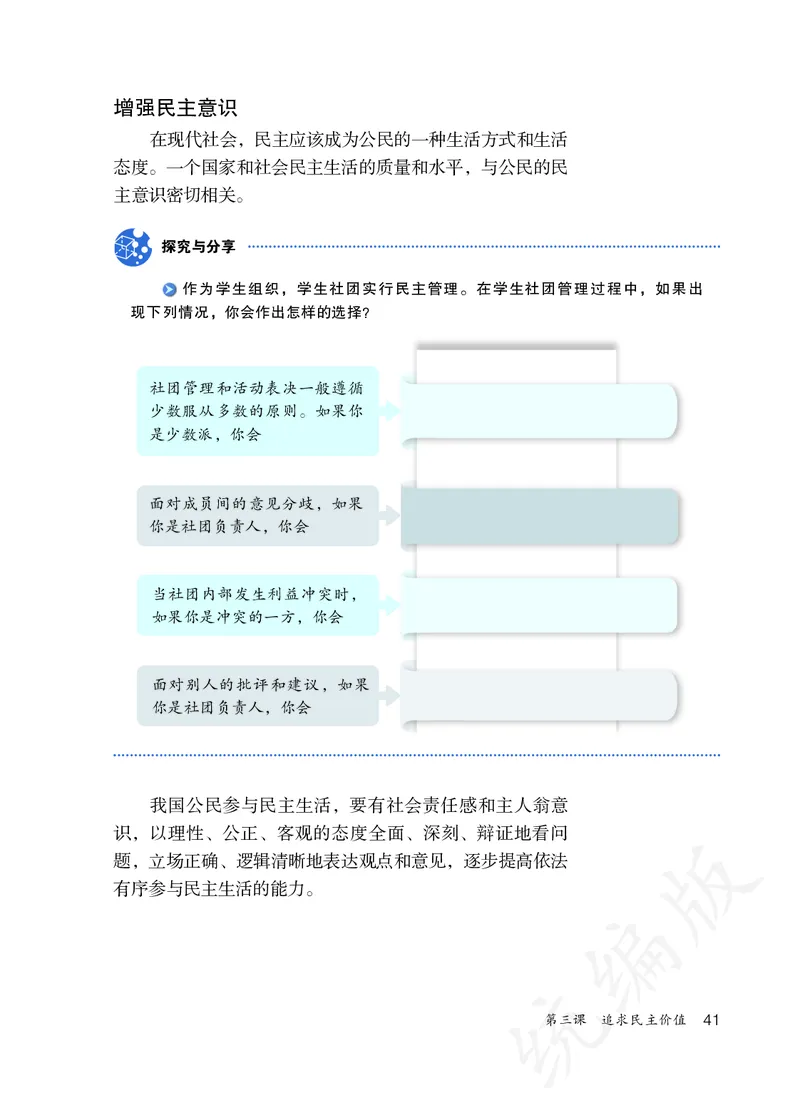 增强民主意识

在现代社会，民主应该成为公民的一种生活方式和生活态度。一个国家和社会民主生活的质量和水平，与公民的民主意识密切相关。

探究与分享

作为学生组织，学生社团实行民主管理。在学生社团管理过程中，如果出现下列情况，你会作出怎样的选择？

社团管理和活动表决一般遵循少数服从多数的原则。如果你是少数派，你会

面对成员间的意见分歧，如果你是社团负责人，你会

当社团内部发生利益冲突时，如果你是冲突的一方，你会

面对别人的批评和建议，如果你是社团负责人，你会

我国公民参与民主生活，要有社会责任感和主人翁意识，以理性、公正、客观的态度全面、深刻、辩证地看问题，立场正确、逻辑清晰地表达观点和意见，逐步提高依法有序参与民主生活的能力。

统编版

第三课 追求民主价值 41